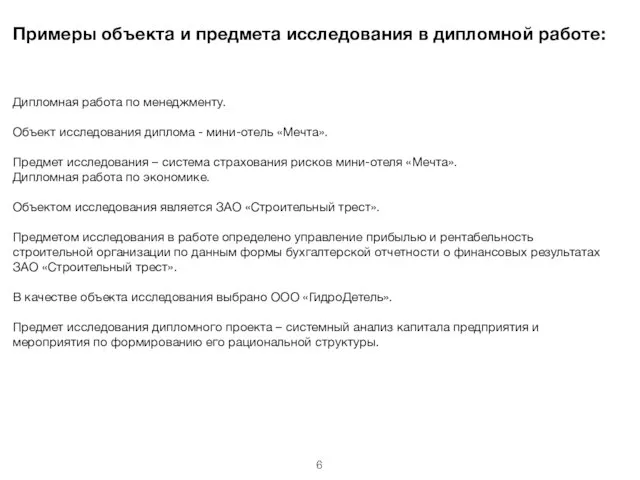 Примеры объекта и предмета исследования в дипломной работе:

Дипломная работа по менеджменту.

Объект исследования диплома - мини-отель «Мечта».

Предмет исследования – система страхования рисков мини-отеля «Мечта».
Дипломная работа по экономике.

Объектом исследования является ЗАО «Строительный трест».

Предметом исследования в работе определено управление прибылью и рентабельность строительной организации по данным формы бухгалтерской отчетности о финансовых результатах ЗАО «Строительный трест».

В качестве объекта исследования выбрано ООО «ГидроДетель».

Предмет исследования дипломного проекта – системный анализ капитала предприятия и мероприятия по формированию его рациональной структуры.

6